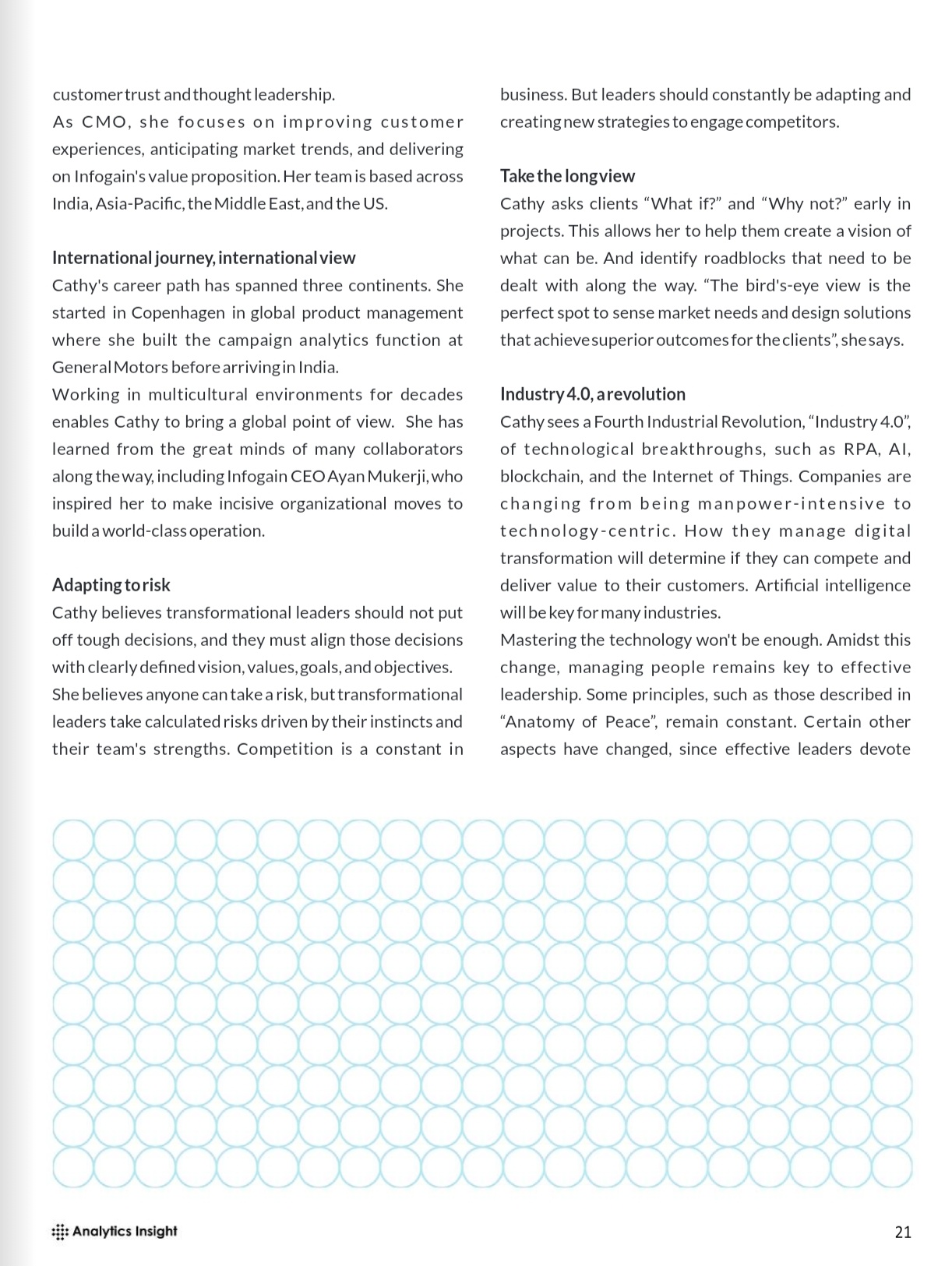 customer trust and thought leadership.
As CMO, she focuses on improving customer experiences, anticipating market trends, and delivering on Infogain's value proposition. Her team is based across India, Asia-Pacific, the Middle East, and the US.

International journey, international view
Cathy's career path has spanned three continents. She started in Copenhagen in global product management where she built the campaign analytics function at General Motors before arriving in India.
Working in multicultural environments for decades enables Cathy to bring a global point of view. She has learned from the great minds of many collaborators along the way, including Infogain CEO Ayan Mukerji, who inspired her to make incisive organizational moves to build a world-class operation.

Adapting to risk
Cathy believes transformational leaders should not put off tough decisions, and they must align those decisions with clearly defined vision, values, goals, and objectives.
She believes anyone can take a risk, but transformational leaders take calculated risks driven by their instincts and their team's strengths. Competition is a constant in business. But leaders should constantly be adapting and creating new strategies to engage competitors.

Take the long view
Cathy asks clients “What if?” and “Why not?” early in projects. This allows her to help them create a vision of what can be. And identify roadblocks that need to be dealt with along the way. “The bird's-eye view is the perfect spot to sense market needs and design solutions that achieve superior outcomes for the clients”, she says.

Industry 4.0, a revolution
Cathy sees a Fourth Industrial Revolution, “Industry 4.0”, of technological breakthroughs, such as RPA, AI, blockchain, and the Internet of Things. Companies are changing from being manpower-intensive to technology-centric. How they manage digital transformation will determine if they can compete and deliver value to their customers. Artificial intelligence will be key for many industries.
Mastering the technology won't be enough. Amidst this change, managing people remains key to effective leadership. Some principles, such as those described in “Anatomy of Peace”, remain constant. Certain other aspects have changed, since effective leaders devote

Analytics Insight
21